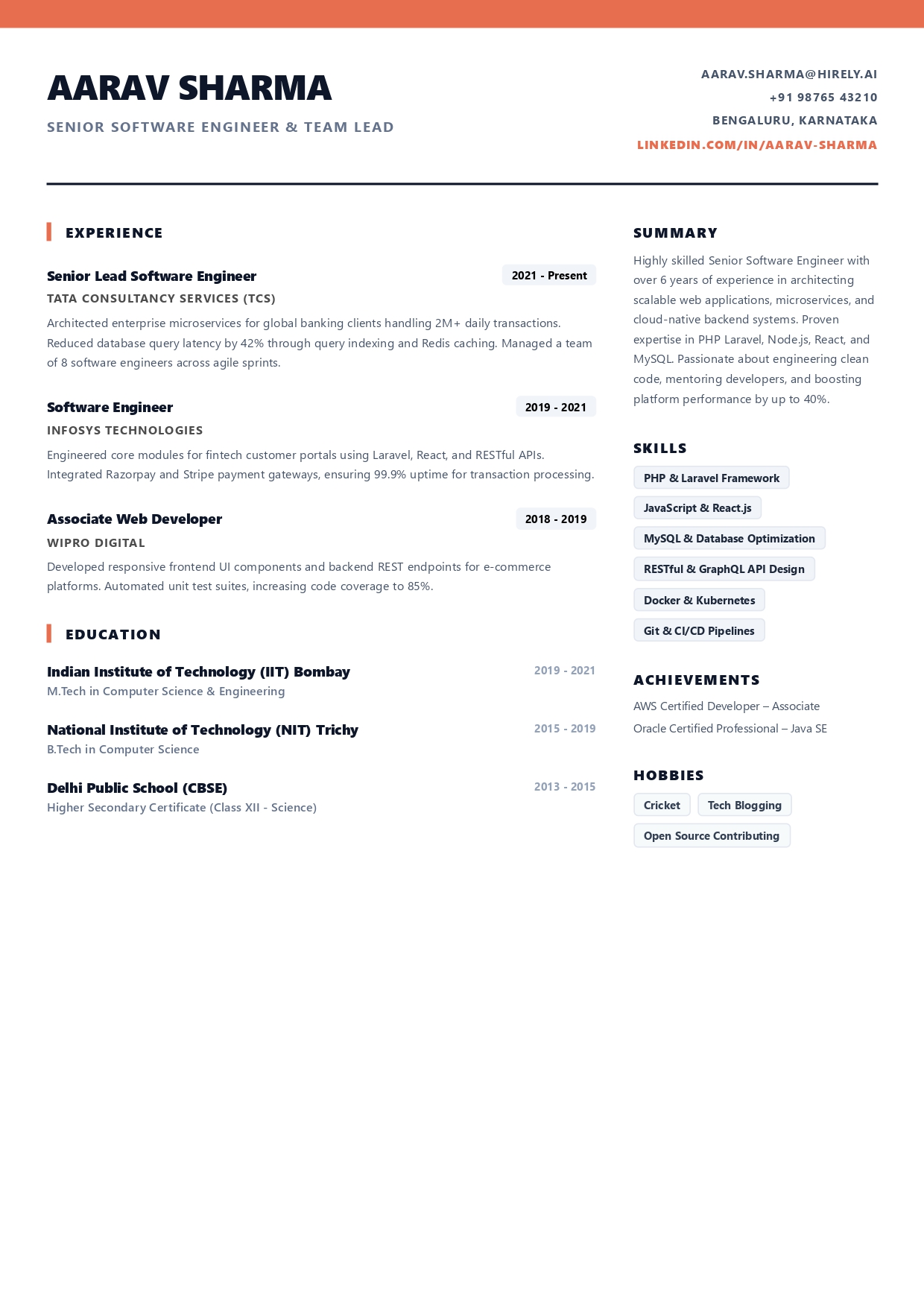 AARAV SHARMA

SENIOR SOFTWARE ENGINEER & TEAM LEAD

AARAV.SHARMA@HIRELY.AI
+91 98765 43210
BENGALURU, KARNATAKA
LINKEDIN.COM/IN/AARAV-SHARMA

EXPERIENCE

Senior Lead Software Engineer
2021 - Present
TATA CONSULTANCY SERVICES (TCS)
Architected enterprise microservices for global banking clients handling 2M+ daily transactions. Reduced database query latency by 42% through query indexing and Redis caching. Managed a team of 8 software engineers across agile sprints.

Software Engineer
2019 - 2021
INFOSYS TECHNOLOGIES
Engineered core modules for fintech customer portals using Laravel, React, and RESTful APIs. Integrated Razorpay and Stripe payment gateways, ensuring 99.9% uptime for transaction processing.

Associate Web Developer
2018 - 2019
WIPRO DIGITAL
Developed responsive frontend UI components and backend REST endpoints for e-commerce platforms. Automated unit test suites, increasing code coverage to 85%.

EDUCATION

Indian Institute of Technology (IIT) Bombay
2019 - 2021
M.Tech in Computer Science & Engineering

National Institute of Technology (NIT) Trichy
2015 - 2019
B.Tech in Computer Science

Delhi Public School (CBSE)
2013 - 2015
Higher Secondary Certificate (Class XII - Science)

SUMMARY

Highly skilled Senior Software Engineer with over 6 years of experience in architecting scalable web applications, microservices, and cloud-native backend systems. Proven expertise in PHP Laravel, Node.js, React, and MySQL. Passionate about engineering clean code, mentoring developers, and boosting platform performance by up to 40%.

SKILLS

PHP & Laravel Framework
JavaScript & React.js
MySQL & Database Optimization
RESTful & GraphQL API Design
Docker & Kubernetes
Git & CI/CD Pipelines

ACHIEVEMENTS

AWS Certified Developer – Associate
Oracle Certified Professional – Java SE

HOBBIES

Cricket
Tech Blogging
Open Source Contributing